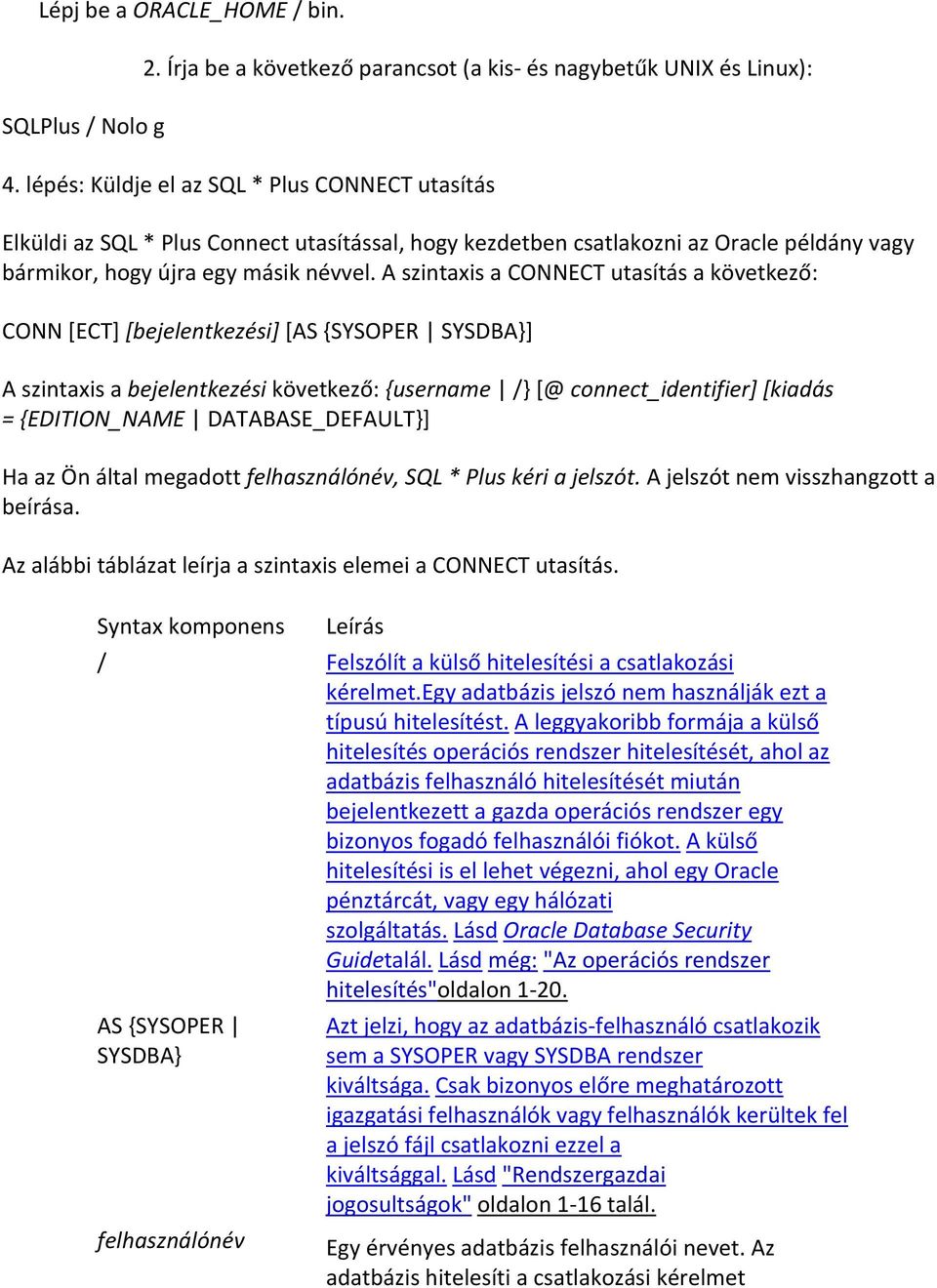 Lépj be a ORACLE_HOME / bin.

2. Írja be a következő parancsot (a kis- és nagybetűk UNIX és Linux):

SQLPlus / Nolo g

4. lépés: Küldje el az SQL * Plus CONNECT utasítás

Elküldi az SQL * Plus Connect utasítással, hogy kezdetben csatlakozni az Oracle példány vagy bármikor, hogy újra egy másik névvel. A szintaxis a CONNECT utasítás a következő:

CONN [ECT] [bejelentkezési] [AS {SYSOPER | SYSDBA}]

A szintaxis a bejelentkezési következő: {username | /} [@ connect_identifier] [kiadás = {EDITION_NAME | DATABASE_DEFAULT}]

Ha az Ön által megadott felhasználónév, SQL * Plus kéri a jelszót. A jelszót nem visszhangzott a beírása.

Az alábbi táblázat leírja a szintaxis elemei a CONNECT utasítás.

| Syntax komponens | Leírás |
|---|---|
| / | Felszólít a külső hitelesítési a csatlakozási kérelmet.Egy adatbázis jelszó nem használják ezt a típusú hitelesítést. A leggyakoribb formája a külső hitelesítés operációs rendszer hitelesítését, ahol az adatbázis felhasználó hitelesítését miután bejelentkezett a gazda operációs rendszer egy bizonyos fogadó felhasználói fiókot. A külső hitelesítési is el lehet végezni, ahol egy Oracle pénztárcát, vagy egy hálózati szolgáltatás. Lásd Oracle Database Security Guidetalál. Lásd még: "Az operációs rendszer hitelesítés"oldalon 1-20. |
| AS {SYSOPER \| SYSDBA} | Azt jelzi, hogy az adatbázis-felhasználó csatlakozik sem a SYSOPER vagy SYSDBA rendszer kiváltsága. Csak bizonyos előre meghatározott igazgatási felhasználók vagy felhasználók kerültek fel a jelszó fájl csatlakozni ezzel a kiváltsággal. Lásd "Rendszergazdai jogosultságok" oldalon 1-16 talál. |
| felhasználónév | Egy érvényes adatbázis felhasználói nevet. Az adatbázis hitelesíti a csatlakozási kérelmet |